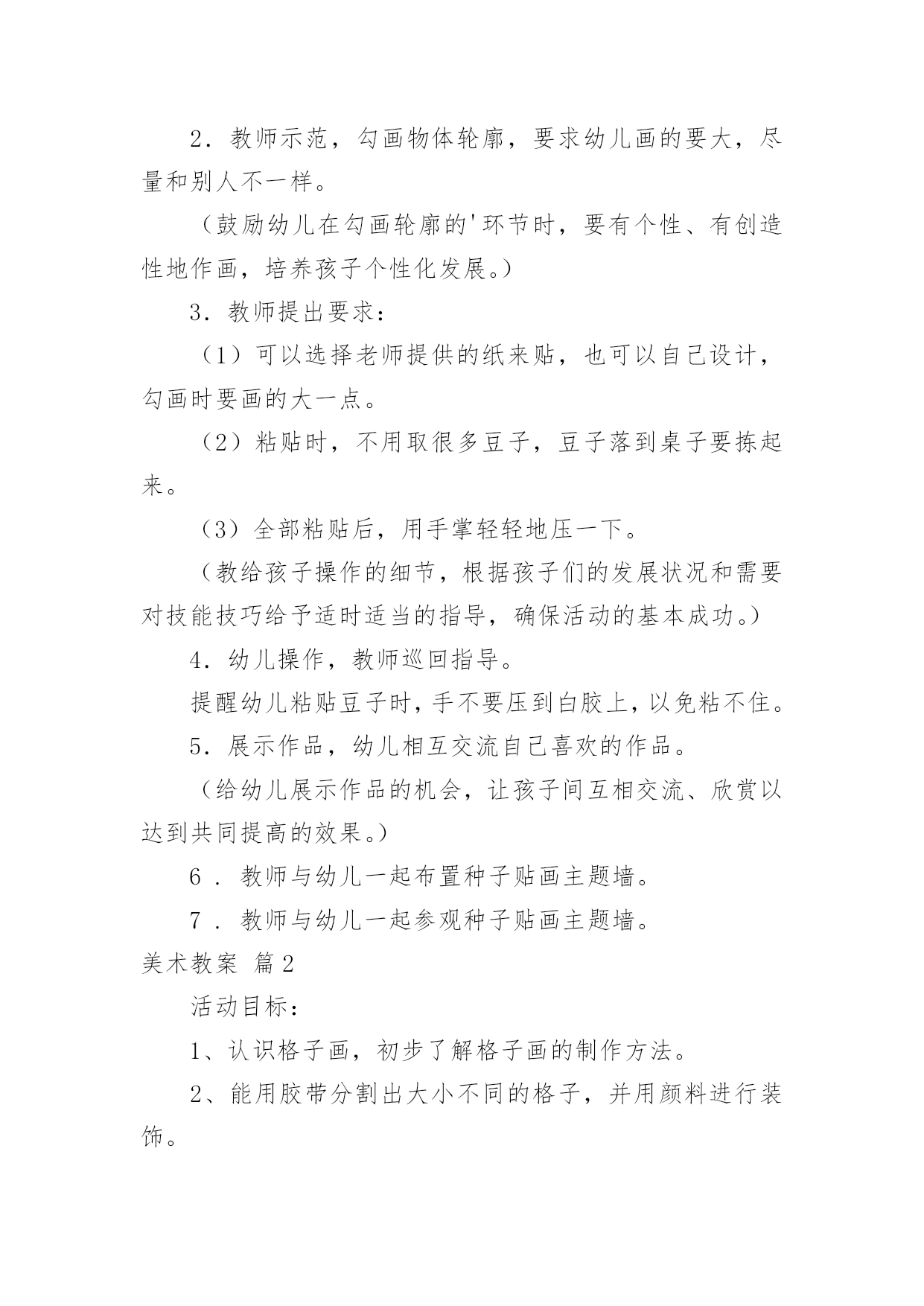 2．教师示范，勾画物体轮廓，要求幼儿画的要大，尽量和别人不一样。

（鼓励幼儿在勾画轮廓的'环节时，要有个性、有创造性地作画，培养孩子个性化发展。）

3．教师提出要求：

（1）可以选择老师提供的纸来贴，也可以自己设计，勾画时要画的大一点。

（2）粘贴时，不用取很多豆子，豆子落到桌子要拣起来。

（3）全部粘贴后，用手掌轻轻地压一下。

（教给孩子操作的细节，根据孩子们的发展状况和需要对技能技巧给予适时适当的指导，确保活动的基本成功。）

4．幼儿操作，教师巡回指导。

提醒幼儿粘贴豆子时，手不要压到白胶上，以免粘不住。

5．展示作品，幼儿相互交流自己喜欢的作品。

（给幼儿展示作品的机会，让孩子间互相交流、欣赏以达到共同提高的效果。）

6．教师与幼儿一起布置种子贴画主题墙。

7．教师与幼儿一起参观种子贴画主题墙。

美术教案 篇2

活动目标：

1、认识格子画，初步了解格子画的制作方法。

2、能用胶带分割出大小不同的格子，并用颜料进行装饰。